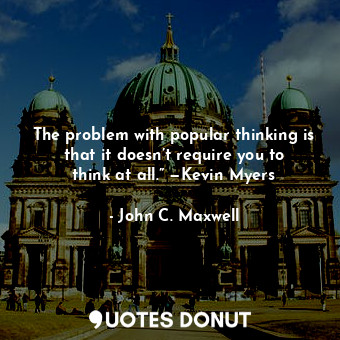 The problem with popular thinking is that it doesn’t require you to think at all.” —Kevin Myers

- John C. Maxwell

QUOTES DONUT